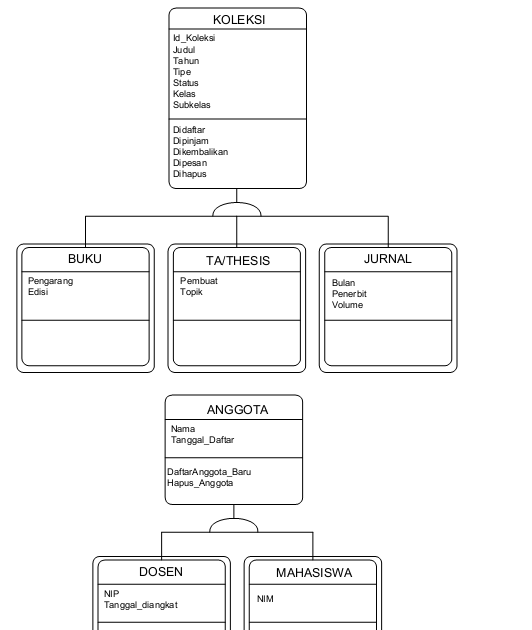 KOLEKSI

Id_Koleksi
Judul
Tahun
Tipe
Status
Kelas
Subkelas

Didaftar
Dipinjam
Dikembalikan
Dipesan
Dihapus

BUKU

Pengarang
Edisi

TA/THESIS

Pembuat
Topik

JURNAL

Bulan
Penerbit
Volume

ANGGOTA

Nama
Tanggal_Daftar

DaftarAnggota_Baru
Hapus_Anggota

DOSEN

NIP
Tanggal_diangkat

MAHASISWA

NIM